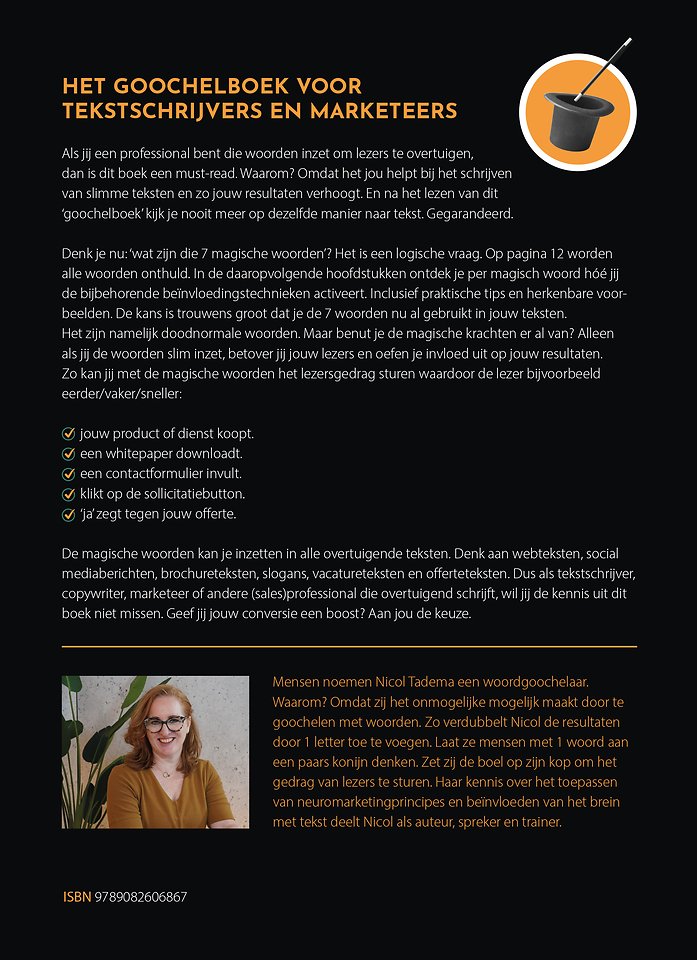 HET GOOCHELBOEK VOOR TEKSTSCHRIJVERS EN MARKETEERS

Als jij een professional bent die woorden inzet om lezers te overtuigen, dan is dit boek een must-read. Waarom? Omdat het jou helpt bij het schrijven van slimme teksten en zo jouw resultaten verhoogt. En na het lezen van dit 'goochelboek' kijk je nooit meer op dezelfde manier naar tekst. Gegarandeerd.

Denk je nu: 'wat zijn die 7 magische woorden'? Het is een logische vraag. Op pagina 12 worden alle woorden onthuld. In de daaropvolgende hoofdstukken ontdek je per magisch woord hóé jij de bijbehorende beïnvloedingstechnieken activeert. Inclusief praktische tips en herkenbare voorbeelden. De kans is trouwens groot dat je de 7 woorden nu al gebruikt in jouw teksten. Het zijn namelijk doodnormale woorden. Maar benut je de magische krachten er al van? Alleen als jij de woorden slim inzet, betover jij jouw lezers en oefen je invloed uit op jouw resultaten. Zo kan jij met de magische woorden het lezersgedrag sturen waardoor de lezer bijvoorbeeld eerder/vaker/sneller:

jouw product of dienst koopt.
een whitepaper downloadt.
een contactformulier invult.
klikt op de sollicitatiebutton.
'ja' zegt tegen jouw offerte.

De magische woorden kan je inzetten in alle overtuigende teksten. Denk aan webteksten, social mediaberichten, brochureteksten, slogans, vacatureteksten en offerteteksten. Dus als tekstschrijver, copywriter, marketeer of andere (sales)professional die overtuigend schrijft, wil jij de kennis uit dit boek niet missen. Geef jij jouw conversie een boost? Aan jou de keuze.

Mensen noemen Nicol Tadema een woordgoochelaar. Waarom? Omdat zij het onmogelijke mogelijk maakt door te goochelen met woorden. Zo verdubbelt Nicol de resultaten door 1 letter toe te voegen. Laat ze mensen met 1 woord aan een paars konijn denken. Zet zij de boel op zijn kop om het gedrag van lezers te sturen. Haar kennis over het toepassen van neuromarketingprincipes en beïnvloeden van het brein met tekst deelt Nicol als auteur, spreker en trainer.

ISBN 9789082606867